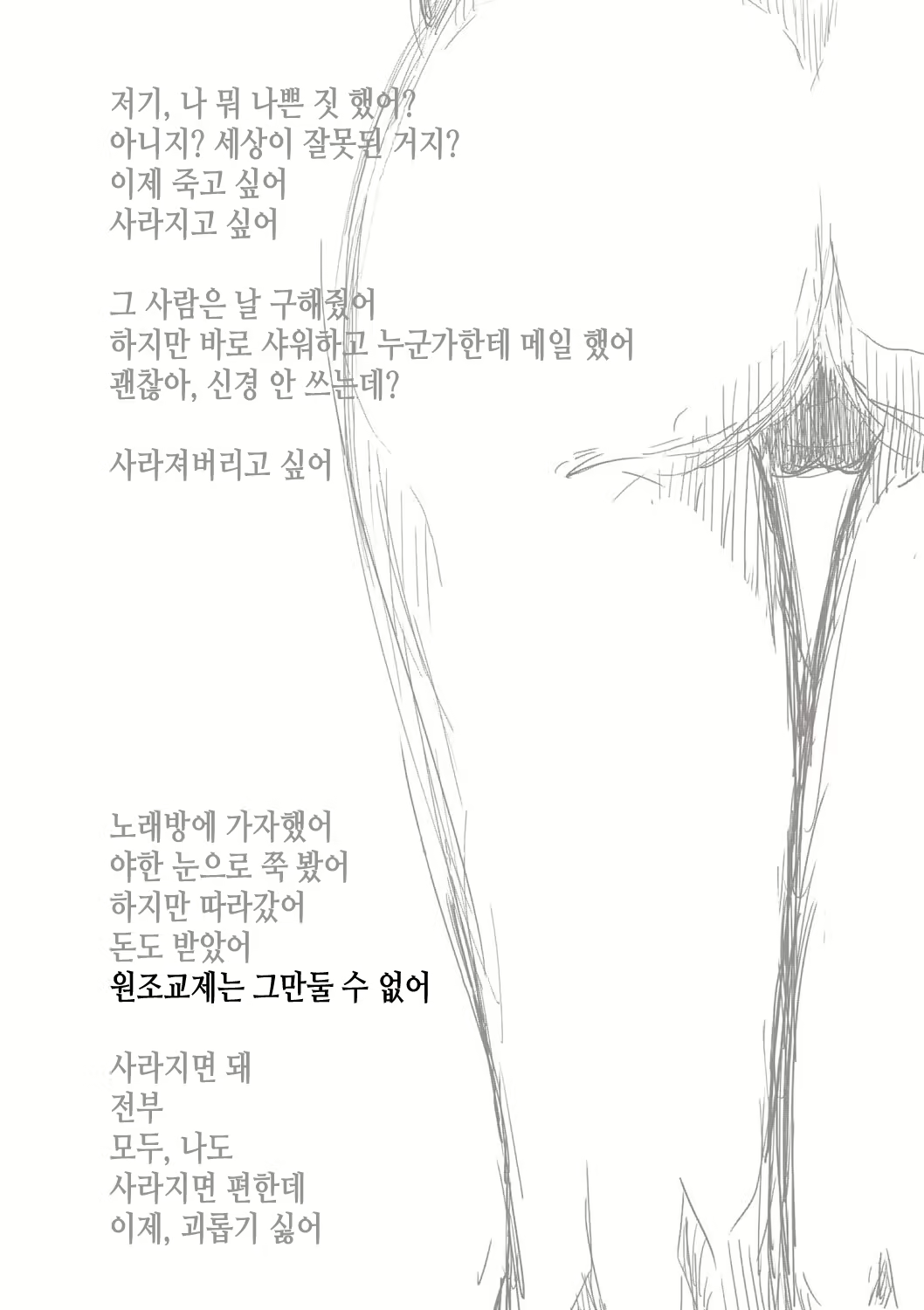 저기, 나 뭐 나쁜 짓 했어?
아니지? 세상이 잘못된 거지?
이제 죽고 싶어
사라지고 싶어

그 사람은 날 구해줬어
하지만 바로 샤워하고 누군가한테 메일 했어
괜찮아, 신경 안 쓰는데?

사라져버리고 싶어

노래방에 가자했어
야한 눈으로 쭉 봤어
하지만 따라갔어
돈도 받았어
원조교제는 그만둘 수 없어

사라지면 돼
전부
모두, 나도
사라지면 편한데
이제, 괴롭기 싫어